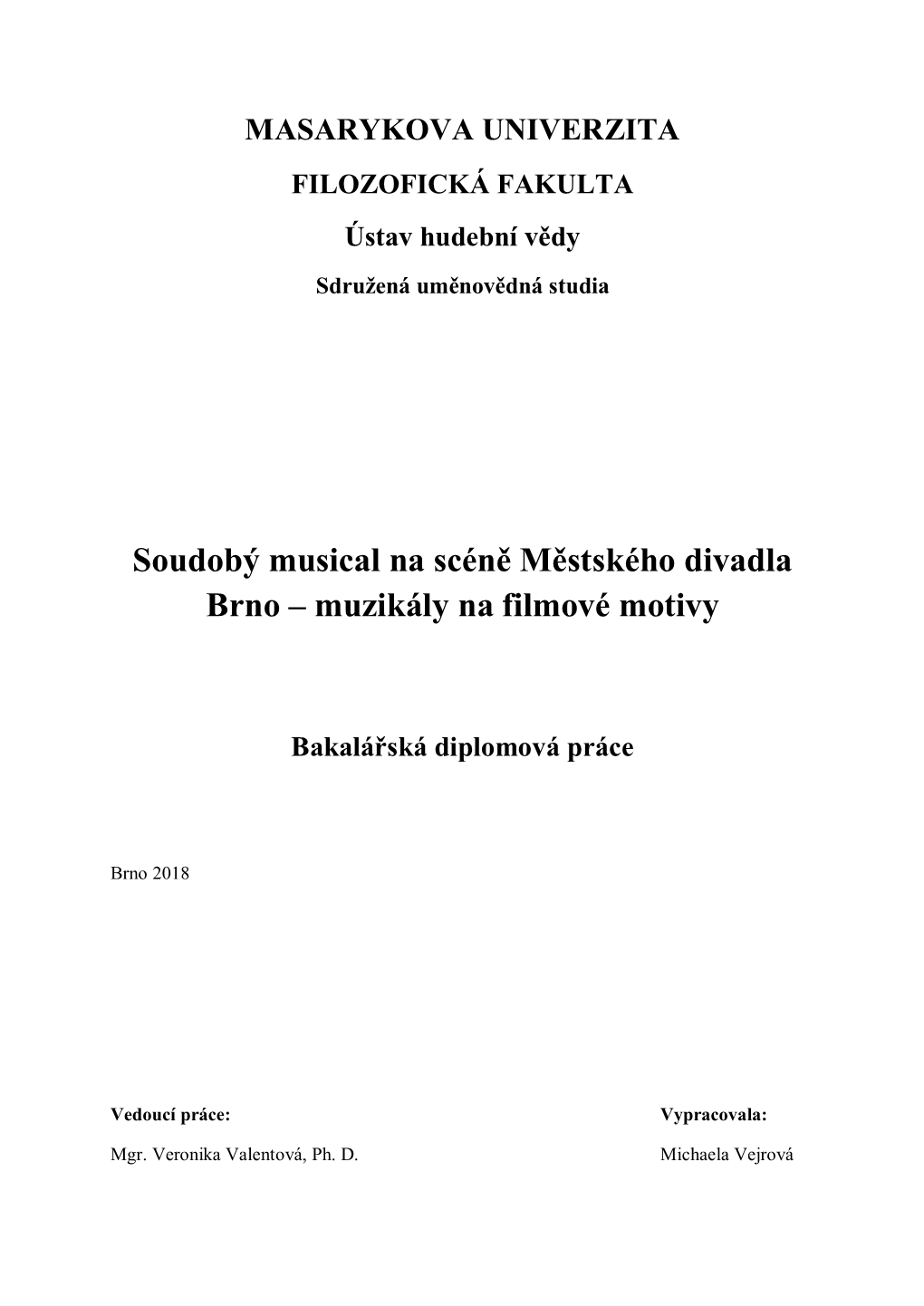 MASARYKOVA UNIVERZITA

FILOZOFICKÁ FAKULTA

Ústav hudební vědy

Sdružená uměnovědná studia

Soudobý musical na scéně Městského divadla Brno – muzikály na filmové motivy

Bakalářská diplomová práce

Brno 2018

Vedoucí práce:

Mgr. Veronika Valentová, Ph. D.

Vypracovala:

Michaela Vejrová